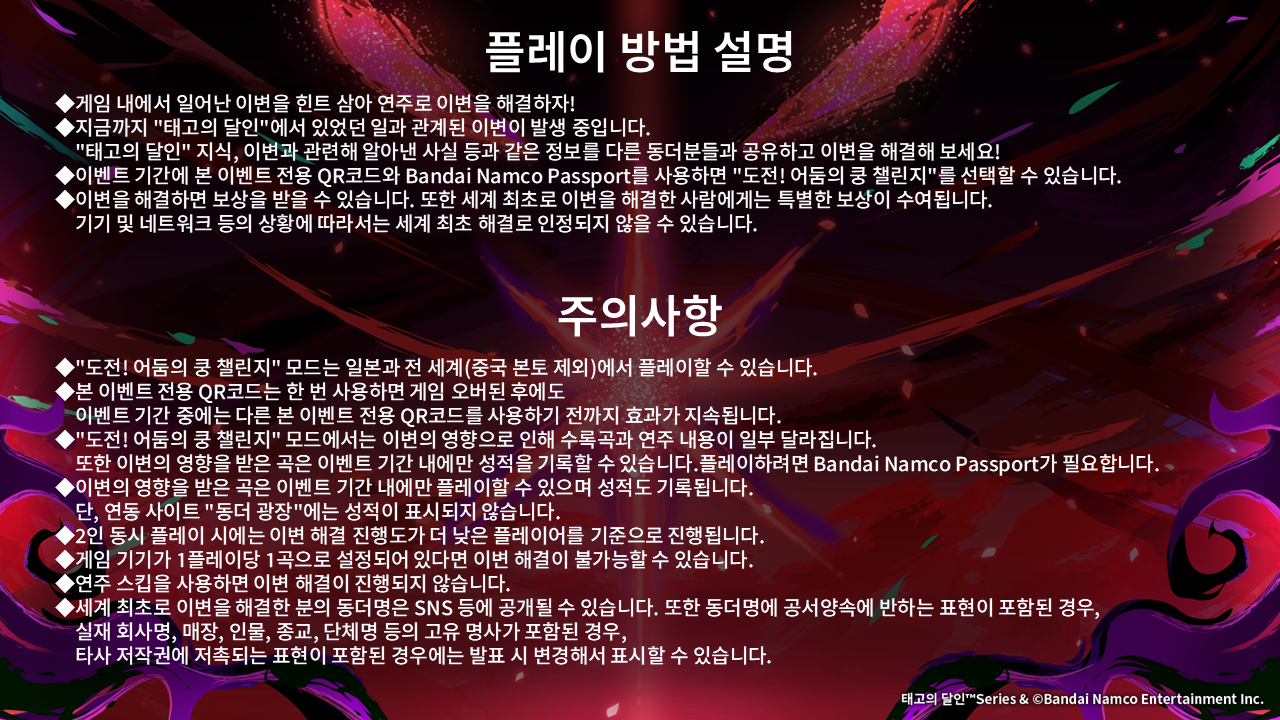 플레이 방법 설명

◆게임 내에서 일어난 이변을 힌트 삼아 연주로 이변을 해결하자!
◆지금까지 "태고의 달인"에서 있었던 일과 관계된 이변이 발생 중입니다.
"태고의 달인" 지식, 이변과 관련해 알아낸 사실 등과 같은 정보를 다른 동더분들과 공유하고 이변을 해결해 보세요!
◆이벤트 기간에 본 이벤트 전용 QR코드와 Bandai Namco Passport를 사용하면 "도전! 어둠의 쿵 챌린지"를 선택할 수 있습니다.
◆이변을 해결하면 보상을 받을 수 있습니다. 또한 세계 최초로 이변을 해결한 사람에게는 특별한 보상이 수여됩니다.
기기 및 네트워크 등의 상황에 따라서는 세계 최초 해결로 인정되지 않을 수 있습니다.

주의사항

◆"도전! 어둠의 쿵 챌린지" 모드는 일본과 전 세계(중국 본토 제외)에서 플레이할 수 있습니다.
◆본 이벤트 전용 QR코드는 한 번 사용하면 게임 오버된 후에도
이벤트 기간 중에는 다른 본 이벤트 전용 QR코드를 사용하기 전까지 효과가 지속됩니다.
◆"도전! 어둠의 쿵 챌린지" 모드에서는 이변의 영향으로 인해 수록곡과 연주 내용이 일부 달라집니다.
또한 이변의 영향을 받은 곡은 이벤트 기간 내에만 성적을 기록할 수 있습니다.플레이하려면 Bandai Namco Passport가 필요합니다.
◆이변의 영향을 받은 곡은 이벤트 기간 내에만 플레이할 수 있으며 성적도 기록됩니다.
단, 연동 사이트 "동더 광장"에는 성적이 표시되지 않습니다.
◆2인 동시 플레이 시에는 이변 해결 진행도가 더 낮은 플레이어를 기준으로 진행됩니다.
◆게임 기기가 1플레이당 1곡으로 설정되어 있다면 이변 해결이 불가능할 수 있습니다.
◆연주 스킵을 사용하면 이변 해결이 진행되지 않습니다.
◆세계 최초로 이변을 해결한 분의 동더명은 SNS 등에 공개될 수 있습니다. 또한 동더명에 공서양속에 반하는 표현이 포함된 경우,
실재 회사명, 매장, 인물, 종교, 단체명 등의 고유 명사가 포함된 경우,
타사 저작권에 저촉되는 표현이 포함된 경우에는 발표 시 변경해서 표시할 수 있습니다.

태고의 달인™Series & ©Bandai Namco Entertainment Inc.